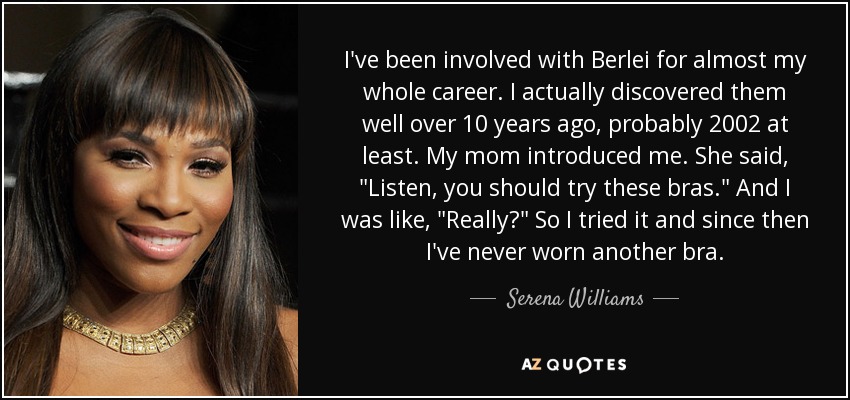 I've been involved with Berlei for almost my whole career. I actually discovered them well over 10 years ago, probably 2002 at least. My mom introduced me. She said, "Listen, you should try these bras." And I was like, "Really?" So I tried it and since then I've never worn another bra.

— Serena Williams —

AZ QUOTES